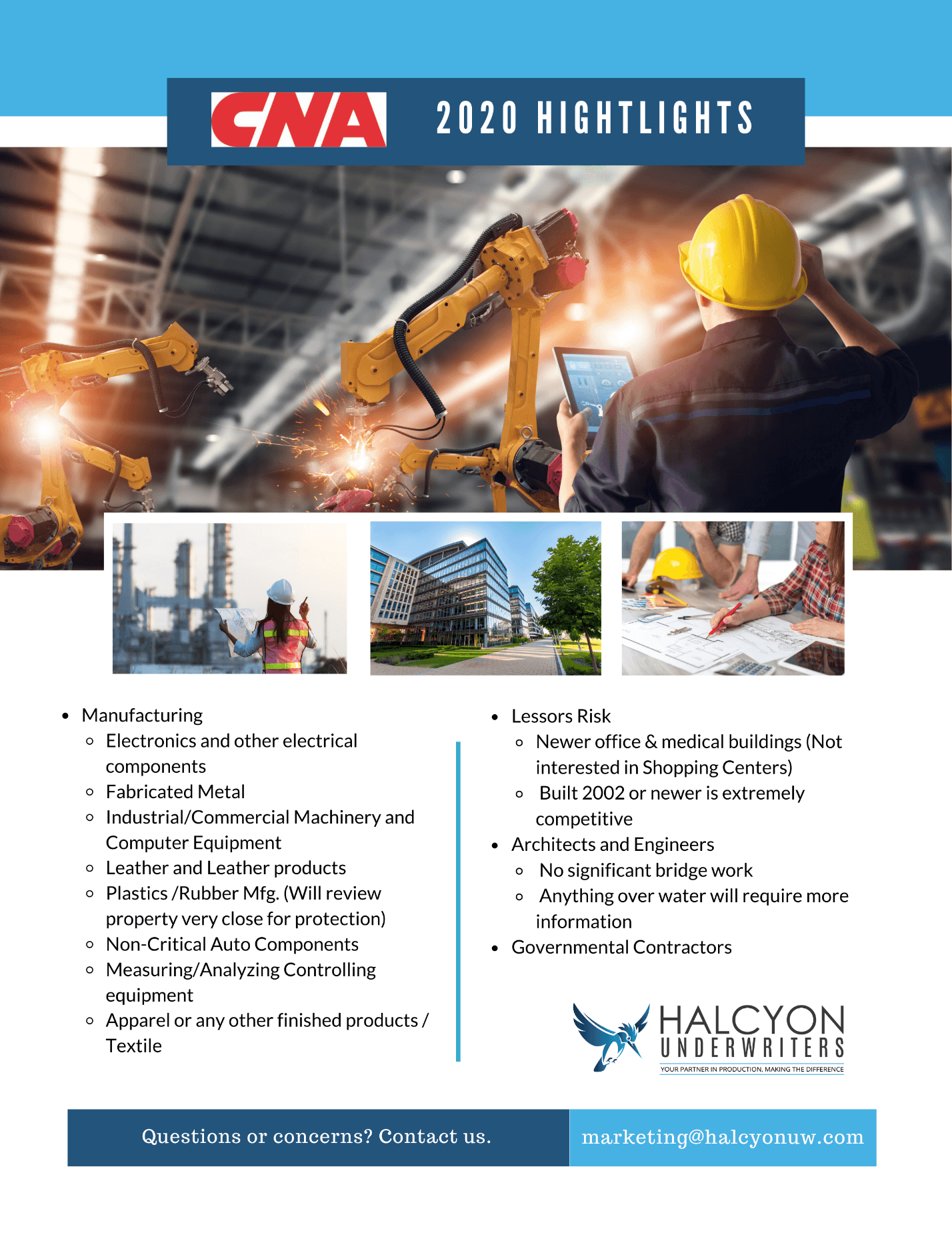 CNA 2020 HIGHTLIGHTS

- Manufacturing
  - Electronics and other electrical components
  - Fabricated Metal
  - Industrial/Commercial Machinery and Computer Equipment
  - Leather and Leather products
  - Plastics /Rubber Mfg. (Will review property very close for protection)
  - Non-Critical Auto Components
  - Measuring/Analyzing Controlling equipment
  - Apparel or any other finished products / Textile

- Lessors Risk
  - Newer office & medical buildings (Not interested in Shopping Centers)
  - Built 2002 or newer is extremely competitive
- Architects and Engineers
  - No significant bridge work
  - Anything over water will require more information
- Governmental Contractors

HALCYON UNDERWRITERS
YOUR PARTNER IN PRODUCTION, MAKING THE DIFFERENCE

Questions or concerns? Contact us. marketing@halcyonuw.com